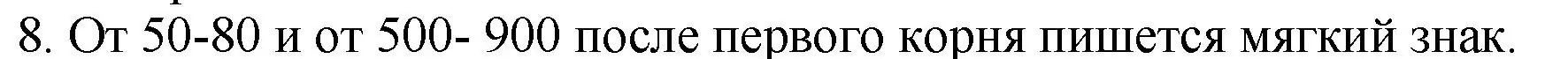 8. От 50-80 и от 500- 900 после первого корня пишется мягкий знак.